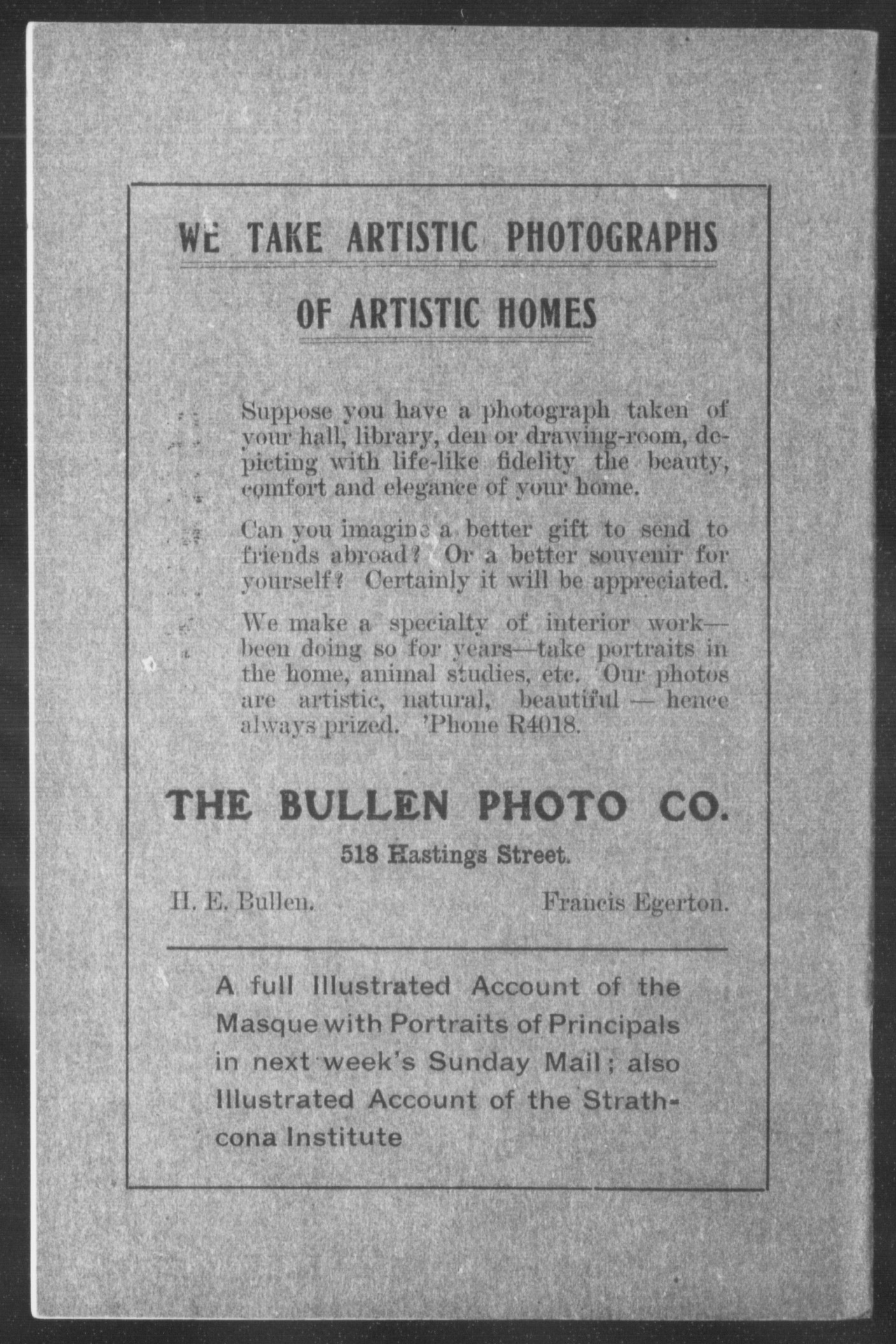 WE TAKE ARTISTIC PHOTOGRAPHS

OF ARTISTIC HOMES

Suppose you have a photograph taken of your hall, library, den or drawing-room, depicting with life-like fidelity the beauty, comfort and elegance of your home.

Can you imagine a better gift to send to friends abroad? Or a better souvenir for yourself? Certainly it will be appreciated.

We make a specialty of interior work—been doing so for years—take portraits in the home, animal studies, etc. Our photos are artistic, natural, beautiful — hence always prized. 'Phone R4018.

THE BULLEN PHOTO CO.

518 Hastings Street.

H. E. Bullen. Francis Egerton.

A full Illustrated Account of the Masque with Portraits of Principals in next week's Sunday Mail; also Illustrated Account of the Strathcona Institute